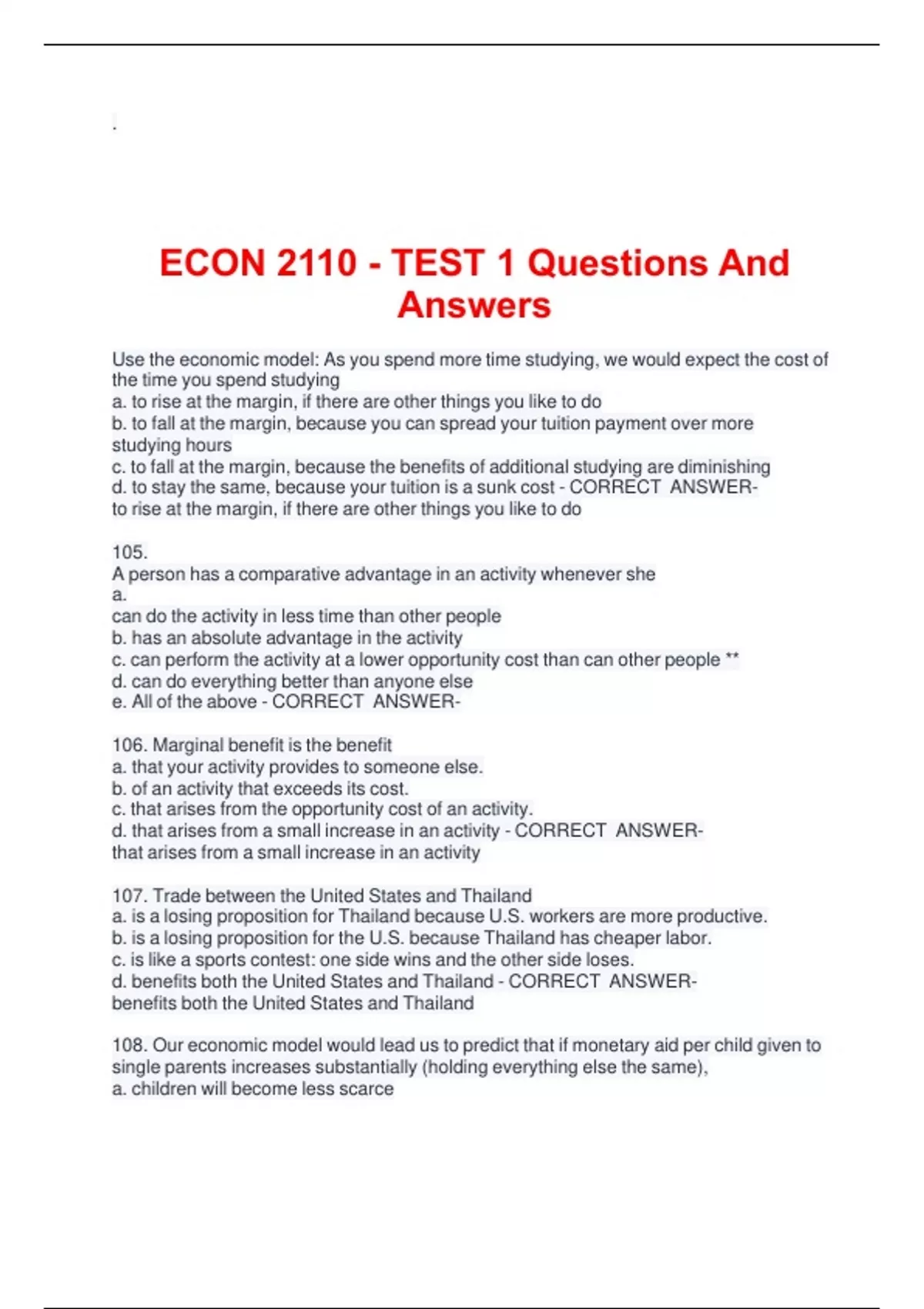 .

ECON 2110 - TEST 1 Questions And Answers

Use the economic model: As you spend more time studying, we would expect the cost of the time you spend studying
a. to rise at the margin, if there are other things you like to do
b. to fall at the margin, because you can spread your tuition payment over more studying hours
c. to fall at the margin, because the benefits of additional studying are diminishing
d. to stay the same, because your tuition is a sunk cost - CORRECT ANSWER- to rise at the margin, if there are other things you like to do

105.
A person has a comparative advantage in an activity whenever she
a.
can do the activity in less time than other people
b. has an absolute advantage in the activity
c. can perform the activity at a lower opportunity cost than can other people **
d. can do everything better than anyone else
e. All of the above - CORRECT ANSWER-

106. Marginal benefit is the benefit
a. that your activity provides to someone else.
b. of an activity that exceeds its cost.
c. that arises from the opportunity cost of an activity.
d. that arises from a small increase in an activity - CORRECT ANSWER- that arises from a small increase in an activity

107. Trade between the United States and Thailand
a. is a losing proposition for Thailand because U.S. workers are more productive.
b. is a losing proposition for the U.S. because Thailand has cheaper labor.
c. is like a sports contest: one side wins and the other side loses.
d. benefits both the United States and Thailand - CORRECT ANSWER- benefits both the United States and Thailand

108. Our economic model would lead us to predict that if monetary aid per child given to single parents increases substantially (holding everything else the same),
a. children will become less scarce